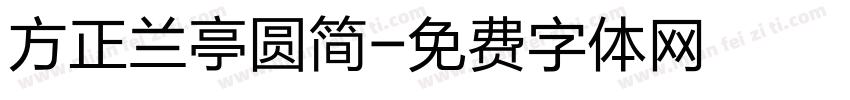 方正兰亭圆简-免费字体网